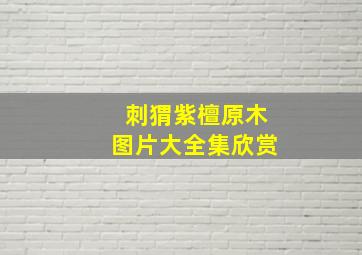 刺猬紫檀原木
图片大全集欣赏